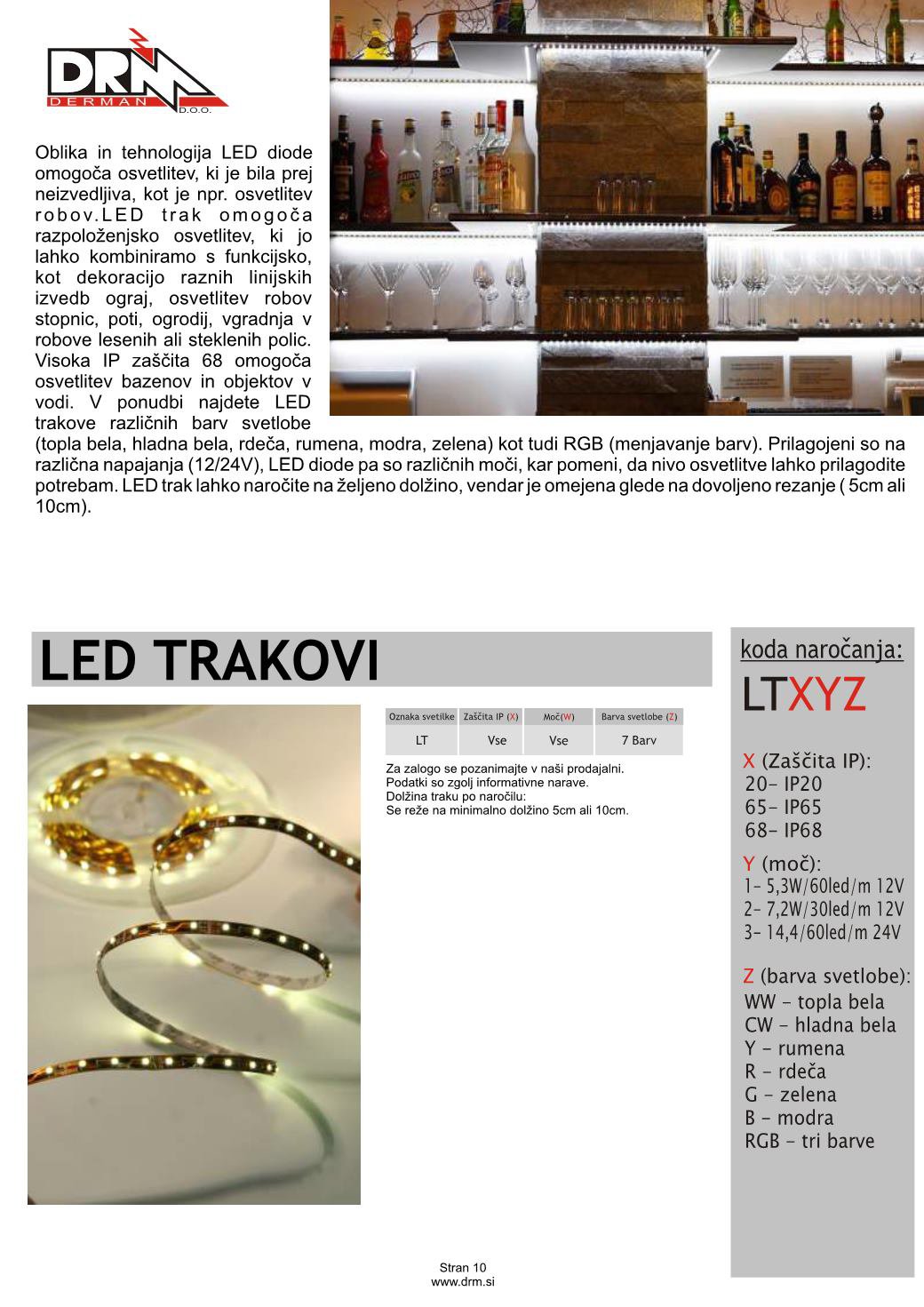 DRM
DERMAN D.O.O.

Oblika in tehnologija LED diode omogoča osvetlitev, ki je bila prej neizvedljiva, kot je npr. osvetlitev robov.LED trak omogoča razpoloženjsko osvetlitev, ki jo lahko kombiniramo s funkcijsko, kot dekoracijo raznih linijskih izvedb ograj, osvetlitev robov stopnic, poti, ogrodij, vgradnja v robove lesenih ali steklenih polic. Visoka IP zaščita 68 omogoča osvetlitev bazenov in objektov v vodi. V ponudbi najdete LED trakove različnih barv svetlobe (topla bela, hladna bela, rdeča, rumena, modra, zelena) kot tudi RGB (menjavanje barv). Prilagojeni so na različna napajanja (12/24V), LED diode pa so različnih moči, kar pomeni, da nivo osvetlitve lahko prilagodite potrebam. LED trak lahko naročite na željeno dolžino, vendar je omejena glede na dovoljeno rezanje ( 5cm ali 10cm).

LED TRAKOVI

| Oznaka svetilke | Zaščita IP (X) | Moč(W) | Barva svetlobe (Z) |
|---|---|---|---|
| LT | Vse | Vse | 7 Barv |

Za zalogo se pozanimajte v naši prodajalni.
Podatki so zgolj informativne narave.
Dolžina traku po naročilu:
Se reže na minimalno dolžino 5cm ali 10cm.

koda naročanja:
LTXYZ

X (Zaščita IP):
20- IP20
65- IP65
68- IP68

Y (moč):
1- 5,3W/60led/m 12V
2- 7,2W/30led/m 12V
3- 14,4/60led/m 24V

Z (barva svetlobe):
WW - topla bela
CW - hladna bela
Y - rumena
R - rdeča
G - zelena
B - modra
RGB - tri barve

Stran 10
www.drm.si